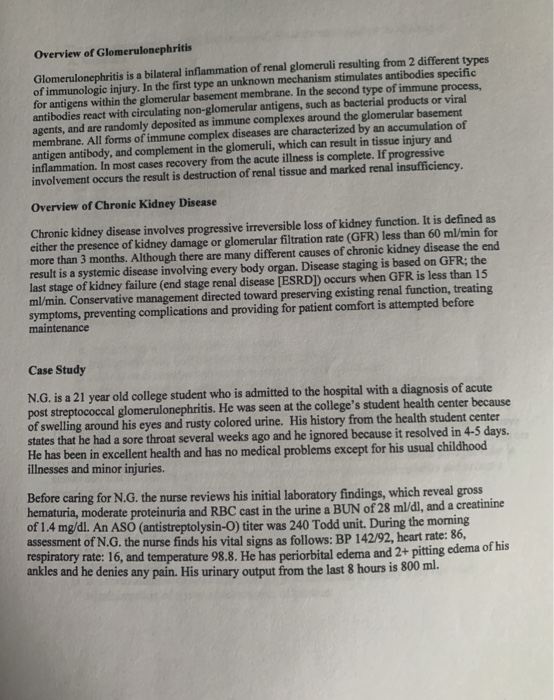 Overview of Glomerulonephritis

Glomerulonephritis is a bilateral inflammation of renal glomeruli resulting from 2 different types of immunologic injury. In the first type an unknown mechanism stimulates antibodies specific for antigens within the glomerular basement membrane. In the second type of immune process, antibodies react with circulating non-glomerular antigens, such as bacterial products or viral agents, and are randomly deposited as immune complexes around the glomerular basement membrane. All forms of immune complex diseases are characterized by an accumulation of antigen antibody, and complement in the glomeruli, which can result in tissue injury and inflammation. In most cases recovery from the acute illness is complete. If progressive involvement occurs the result is destruction of renal tissue and marked renal insufficiency.

Overview of Chronic Kidney Disease

Chronic kidney disease involves progressive irreversible loss of kidney function. It is defined as either the presence of kidney damage or glomerular filtration rate (GFR) less than 60 ml/min for more than 3 months. Although there are many different causes of chronic kidney disease the end result is a systemic disease involving every body organ. Disease staging is based on GFR; the last stage of kidney failure (end stage renal disease [ESRD]) occurs when GFR is less than 15 ml/min. Conservative management directed toward preserving existing renal function, treating symptoms, preventing complications and providing for patient comfort is attempted before maintenance

Case Study

N.G. is a 21 year old college student who is admitted to the hospital with a diagnosis of acute post streptococcal glomerulonephritis. He was seen at the college's student health center because of swelling around his eyes and rusty colored urine. His history from the health student center states that he had a sore throat several weeks ago and he ignored because it resolved in 4-5 days. He has been in excellent health and has no medical problems except for his usual childhood illnesses and minor injuries.

Before caring for N.G. the nurse reviews his initial laboratory findings, which reveal gross hematuria, moderate proteinuria and RBC cast in the urine a BUN of 28 ml/dl, and a creatinine of 1.4 mg/dl. An ASO (antistreptolysin-O) titer was 240 Todd unit. During the morning assessment of N.G. the nurse finds his vital signs as follows: BP 142/92, heart rate: 86, respiratory rate: 16, and temperature 98.8. He has periorbital edema and 2+ pitting edema of his ankles and he denies any pain. His urinary output from the last 8 hours is 800 ml.